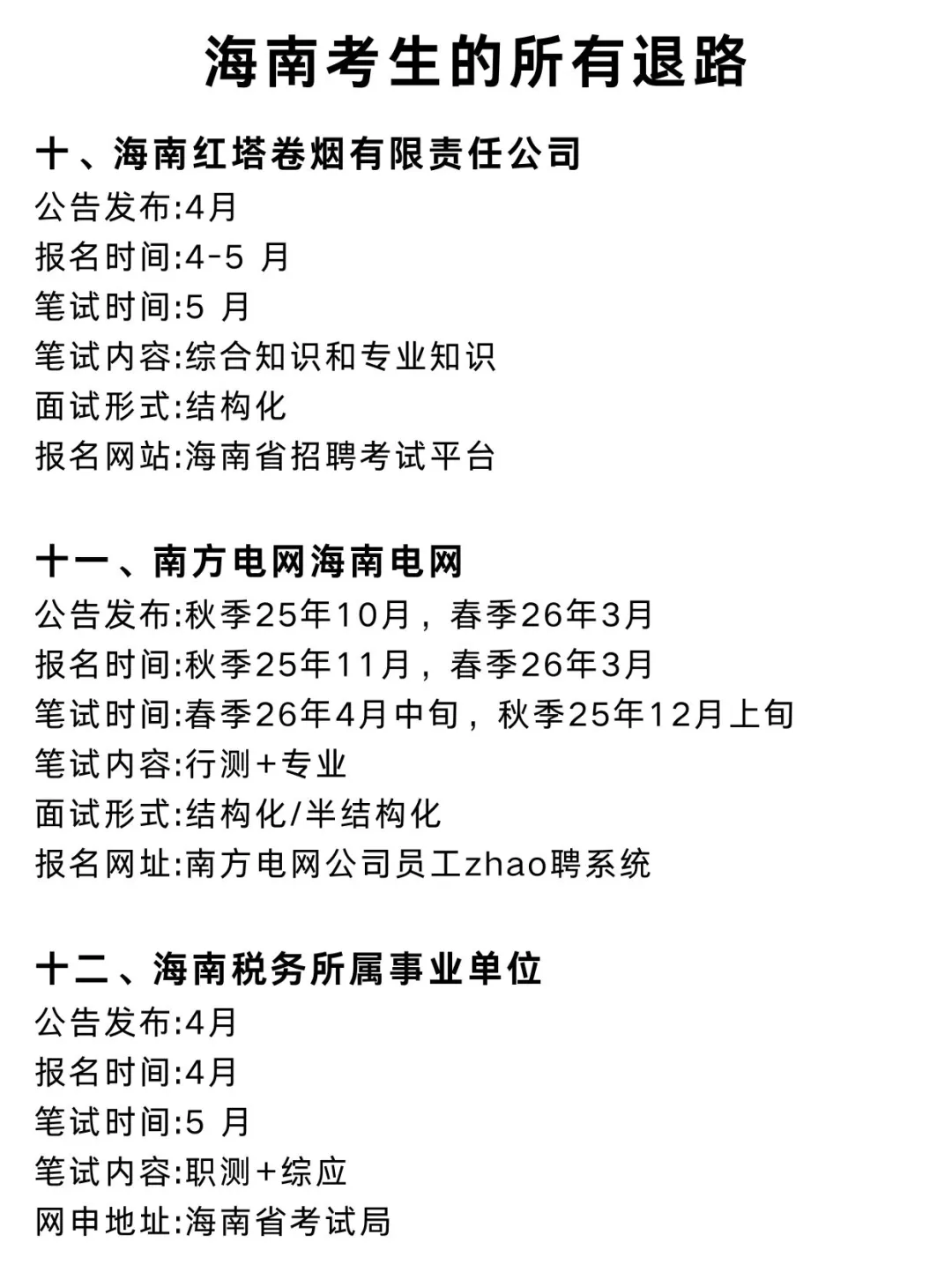 海南考生的所有退路

十、海南红塔卷烟有限责任公司
公告发布:4月
报名时间:4-5 月
笔试时间:5 月
笔试内容:综合知识和专业知识
面试形式:结构化
报名网站:海南省招聘考试平台

十一、南方电网海南电网
公告发布:秋季25年10月，春季26年3月
报名时间:秋季25年11月，春季26年3月
笔试时间:春季26年4月中旬，秋季25年12月上旬
笔试内容:行测+专业
面试形式:结构化/半结构化
报名网址:南方电网公司员工zhao聘系统

十二、海南税务所属事业单位
公告发布:4月
报名时间:4月
笔试时间:5 月
笔试内容:职测+综应
网申地址:海南省考试局